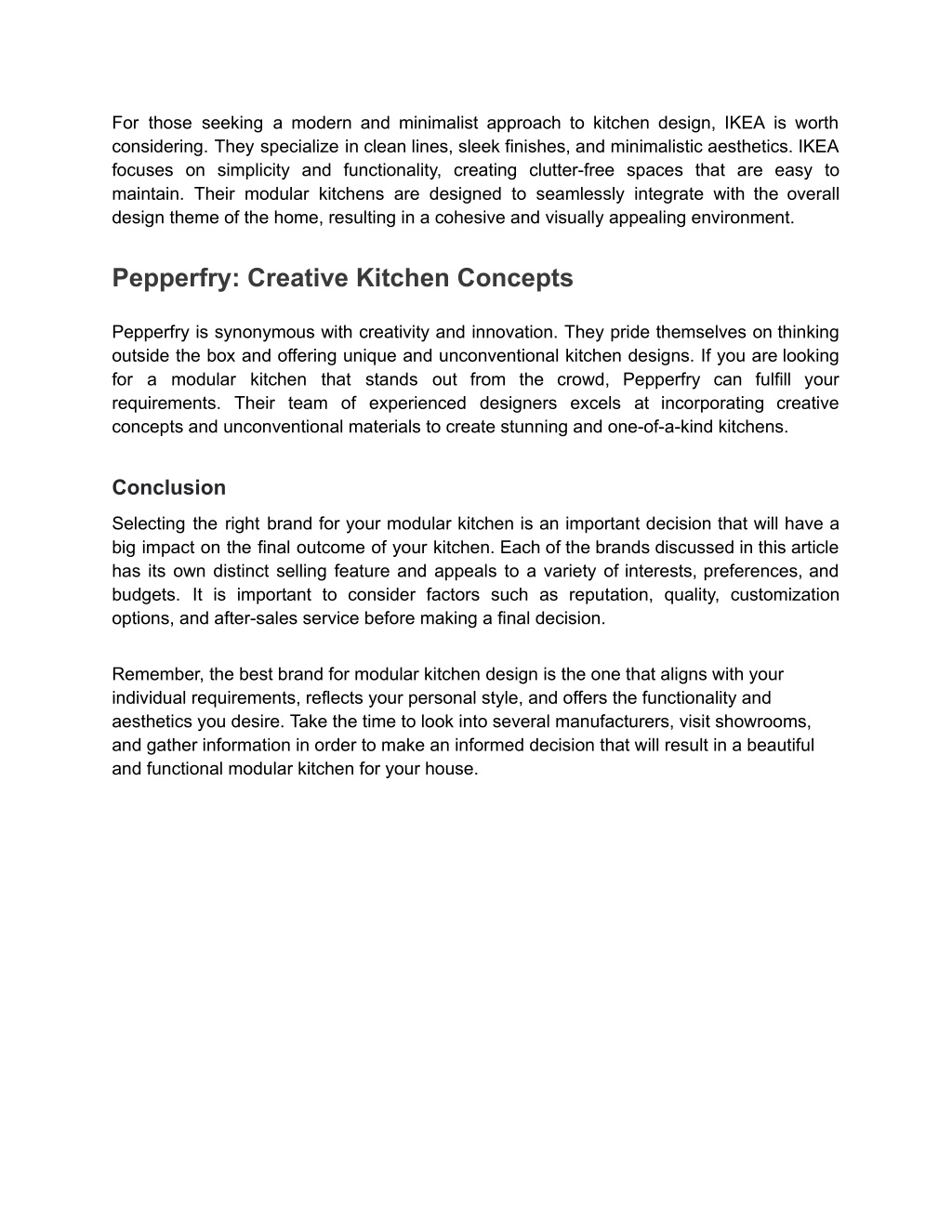 For those seeking a modern and minimalist approach to kitchen design, IKEA is worth considering. They specialize in clean lines, sleek finishes, and minimalistic aesthetics. IKEA focuses on simplicity and functionality, creating clutter-free spaces that are easy to maintain. Their modular kitchens are designed to seamlessly integrate with the overall design theme of the home, resulting in a cohesive and visually appealing environment.

Pepperfry: Creative Kitchen Concepts

Pepperfry is synonymous with creativity and innovation. They pride themselves on thinking outside the box and offering unique and unconventional kitchen designs. If you are looking for a modular kitchen that stands out from the crowd, Pepperfry can fulfill your requirements. Their team of experienced designers excels at incorporating creative concepts and unconventional materials to create stunning and one-of-a-kind kitchens.

Conclusion

Selecting the right brand for your modular kitchen is an important decision that will have a big impact on the final outcome of your kitchen. Each of the brands discussed in this article has its own distinct selling feature and appeals to a variety of interests, preferences, and budgets. It is important to consider factors such as reputation, quality, customization options, and after-sales service before making a final decision.

Remember, the best brand for modular kitchen design is the one that aligns with your individual requirements, reflects your personal style, and offers the functionality and aesthetics you desire. Take the time to look into several manufacturers, visit showrooms, and gather information in order to make an informed decision that will result in a beautiful and functional modular kitchen for your house.